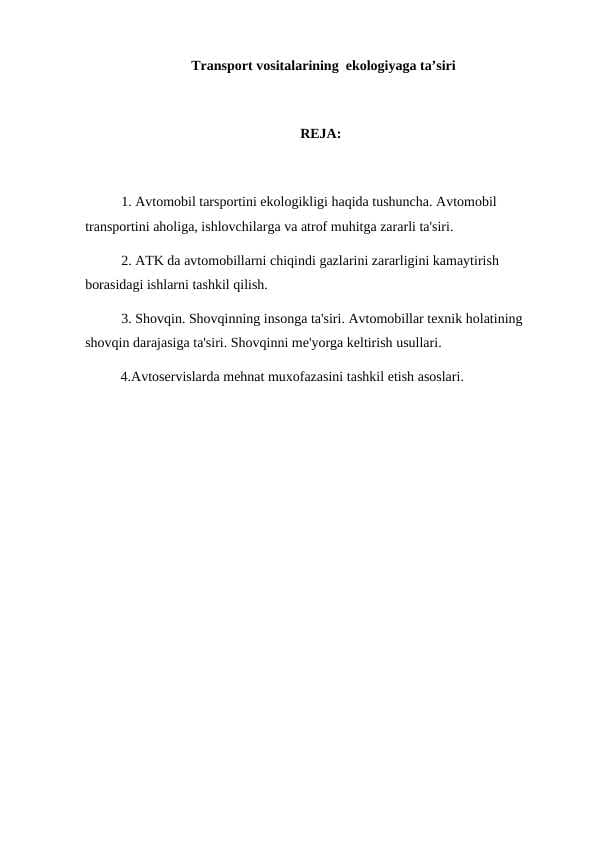 Transport vositalarining  ekologiyaga ta’siri

REJA:

1. Avtomobil tarsportini ekologikligi haqida tushuncha. Avtomobil transportini aholiga, ishlovchilarga va atrof muhitga zararli ta'siri.

2. ATK da avtomobillarni chiqindi gazlarini zararligini kamaytirish borasidagi ishlarni tashkil qilish.

3. Shovqin. Shovqinning insonga ta'siri. Avtomobillar texnik holatining shovqin darajasiga ta'siri. Shovqinni me'yorga keltirish usullari.

4.Avtoservislarda mehnat muxofazasini tashkil etish asoslari.